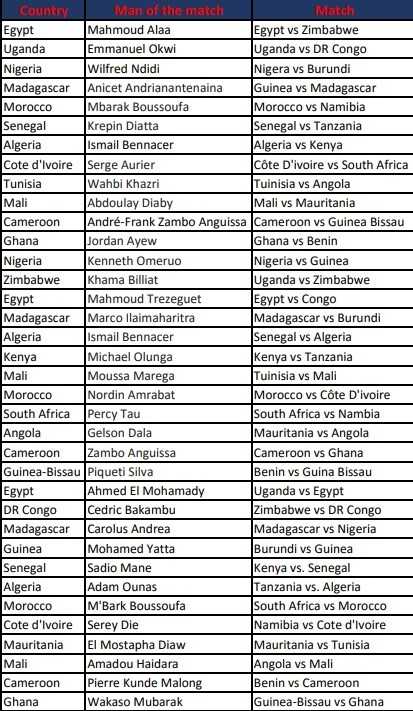 | Country | Man of the match | Match |
|---|---|---|
| Egypt | Mahmoud Alaa | Egypt vs Zimbabwe |
| Uganda | Emmanuel Okwi | Uganda vs DR Congo |
| Nigeria | Wilfred Ndidi | Nigera vs Burundi |
| Madagascar | Anicet Andrianantenaina | Guinea vs Madagascar |
| Morocco | Mbarak Boussoufa | Morocco vs Namibia |
| Senegal | Krepin Diatta | Senegal vs Tanzania |
| Algeria | Ismail Bennacer | Algeria vs Kenya |
| Cote d'Ivoire | Serge Aurier | Côte D'ivoire vs South Africa |
| Tunisia | Wahbi Khazri | Tuinisia vs Angola |
| Mali | Abdoulay Diaby | Mali vs Mauritania |
| Cameroon | André-Frank Zambo Anguissa | Cameroon vs Guinea Bissau |
| Ghana | Jordan Ayew | Ghana vs Benin |
| Nigeria | Kenneth Omeruo | Nigeria vs Guinea |
| Zimbabwe | Khama Billiat | Uganda vs Zimbabwe |
| Egypt | Mahmoud Trezeguet | Egypt vs Congo |
| Madagascar | Marco Ilaimaharitra | Madagascar vs Burundi |
| Algeria | Ismail Bennacer | Senegal vs Algeria |
| Kenya | Michael Olunga | Kenya vs Tanzania |
| Mali | Moussa Marega | Tuinisia vs Mali |
| Morocco | Nordin Amrabat | Morocco vs Côte D'ivoire |
| South Africa | Percy Tau | South Africa vs Nambia |
| Angola | Gelson Dala | Mauritania vs Angola |
| Cameroon | Zambo Anguissa | Cameroon vs Ghana |
| Guinea-Bissau | Piqueti Silva | Benin vs Guina Bissau |
| Egypt | Ahmed El Mohamady | Uganda vs Egypt |
| DR Congo | Cedric Bakambu | Zimbabwe vs DR Congo |
| Madagascar | Carolus Andrea | Madagascar vs Nigeria |
| Guinea | Mohamed Yatta | Burundi vs Guinea |
| Senegal | Sadio Mane | Kenya vs. Senegal |
| Algeria | Adam Ounas | Tanzania vs. Algeria |
| Morocco | M'Bark Boussoufa | South Africa vs Morocco |
| Cote d'Ivoire | Serey Die | Namibia vs Cote d'Ivoire |
| Mauritania | El Mostapha Diaw | Mauritania vs Tunisia |
| Mali | Amadou Haidara | Angola vs Mali |
| Cameroon | Pierre Kunde Malong | Benin vs Cameroon |
| Ghana | Wakaso Mubarak | Guinea-Bissau vs Ghana |